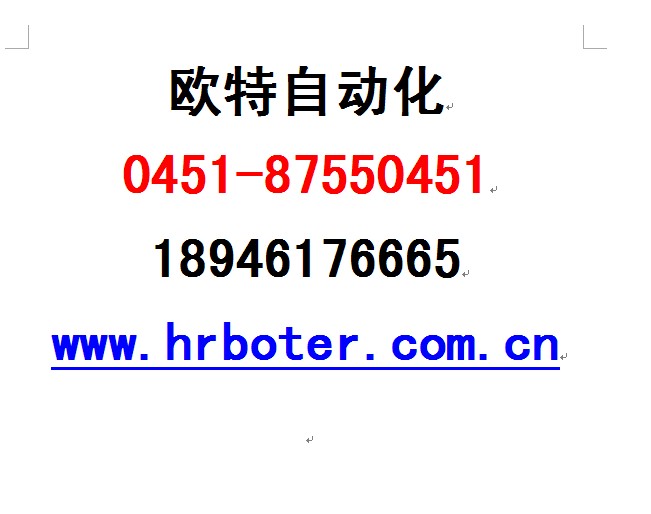 欧特自动化

0451-87550451

18946176665

www.hrboter.com.cn